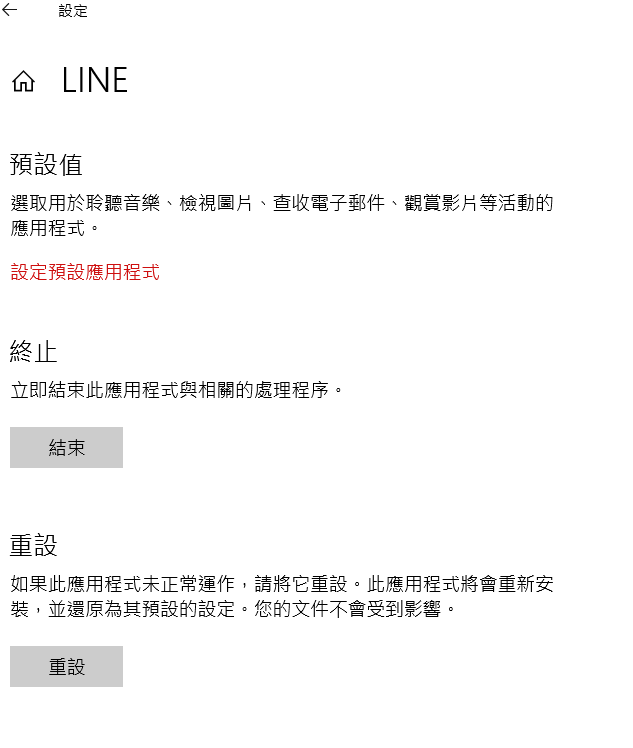 設定

LINE

預設值

選取用於聆聽音樂、檢視圖片、查收電子郵件、觀賞影片等活動的應用程式。

設定預設應用程式

終止

立即結束此應用程式與相關的處理程序。

結束

重設

如果此應用程式未正常運作，請將它重設。此應用程式將會重新安裝，並還原為其預設的設定。您的文件不會受到影響。

重設